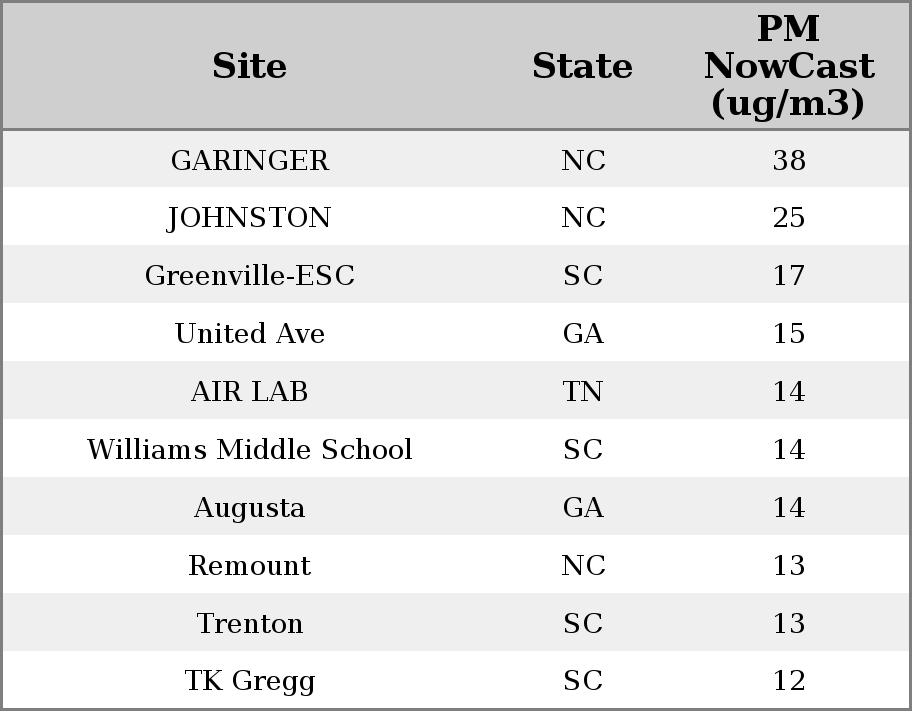 | Site | State | PM NowCast (ug/m3) |
|---|---|---|
| GARINGER | NC | 38 |
| JOHNSTON | NC | 25 |
| Greenville-ESC | SC | 17 |
| United Ave | GA | 15 |
| AIR LAB | TN | 14 |
| Williams Middle School | SC | 14 |
| Augusta | GA | 14 |
| Remount | NC | 13 |
| Trenton | SC | 13 |
| TK Gregg | SC | 12 |